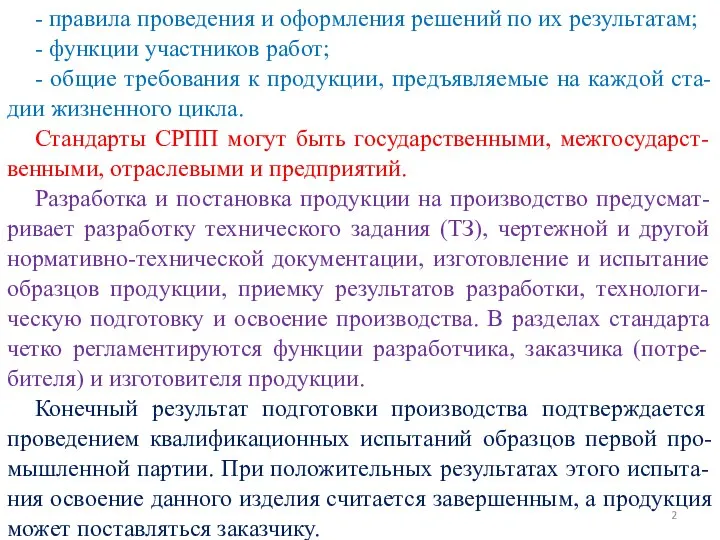 - правила проведения и оформления решений по их результатам;
- функции участников работ;
- общие требования к продукции, предъявляемые на каждой стадии жизненного цикла.

Стандарты СРПП могут быть государственными, межгосударственными, отраслевыми и предприятий.

Разработка и постановка продукции на производство предусматривает разработку технического задания (ТЗ), чертежной и другой нормативно-технической документации, изготовление и испытание образцов продукции, приемку результатов разработки, технологическую подготовку и освоение производства. В разделах стандарта четко регламентируются функции разработчика, заказчика (потребителя) и изготовителя продукции.

Конечный результат подготовки производства подтверждается проведением квалификационных испытаний образцов первой промышленной партии. При положительных результатах этого испытания освоение данного изделия считается завершенным, а продукция может поставляться заказчику.

2